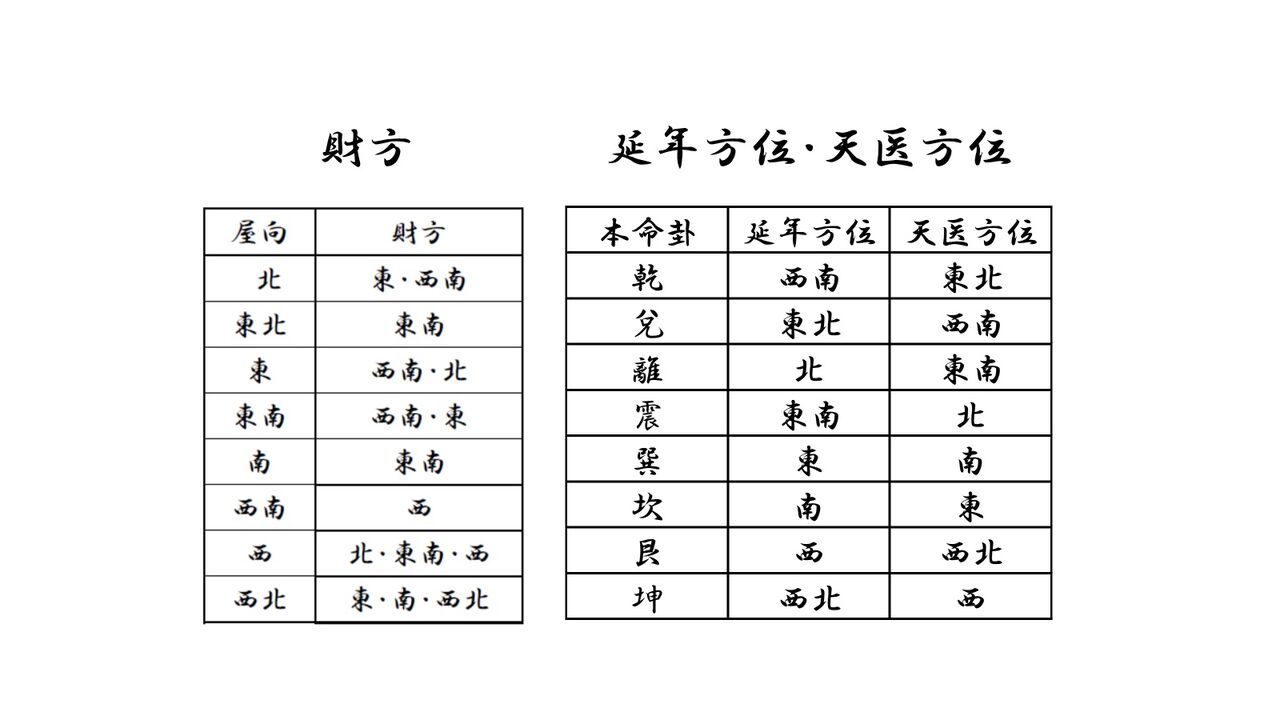 財方

| 屋向 | 財方 |
|---|---|
| 北 | 東・西南 |
| 東北 | 東南 |
| 東 | 西南・北 |
| 東南 | 西南・東 |
| 南 | 東南 |
| 西南 | 西 |
| 西 | 北・東南・西 |
| 西北 | 東・南・西北 |

延年方位・天医方位

| 本命卦 | 延年方位 | 天医方位 |
|---|---|---|
| 乾 | 西南 | 東北 |
| 兌 | 東北 | 西南 |
| 離 | 北 | 東南 |
| 震 | 東南 | 北 |
| 巽 | 東 | 南 |
| 坎 | 南 | 東 |
| 艮 | 西 | 西北 |
| 坤 | 西北 | 西 |